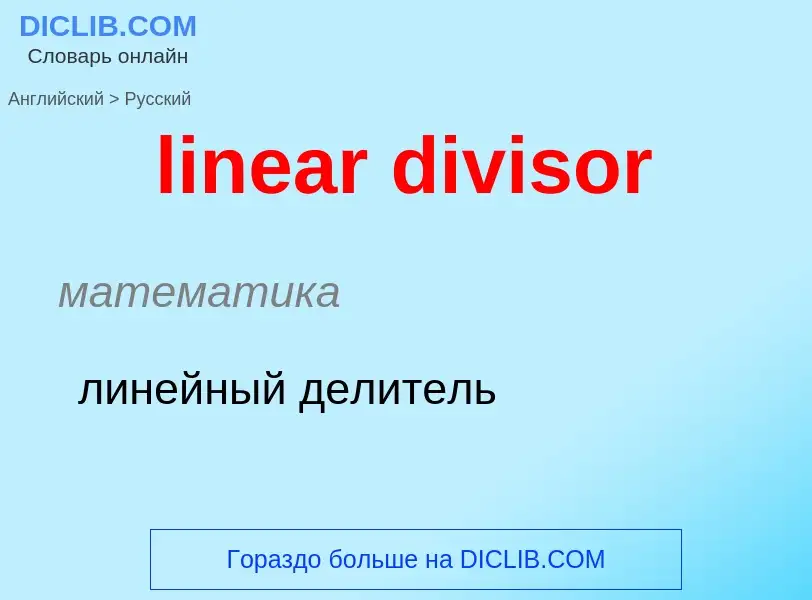 DICLIB.COM
Словарь онлайн

Английский > Русский

linear divisor

математика

линейный делитель

Гораздо больше на DICLIB.COM